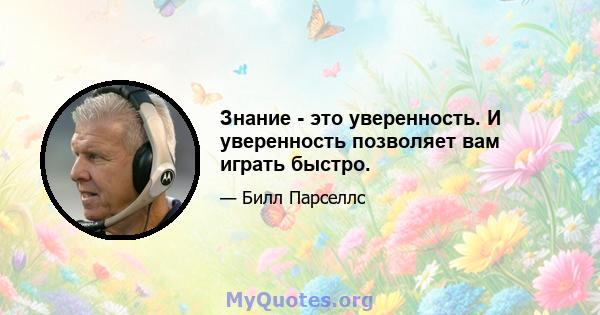 Знание - это уверенность. И уверенность позволяет вам играть быстро.

— Билл Парселлс

MyQuotes.org